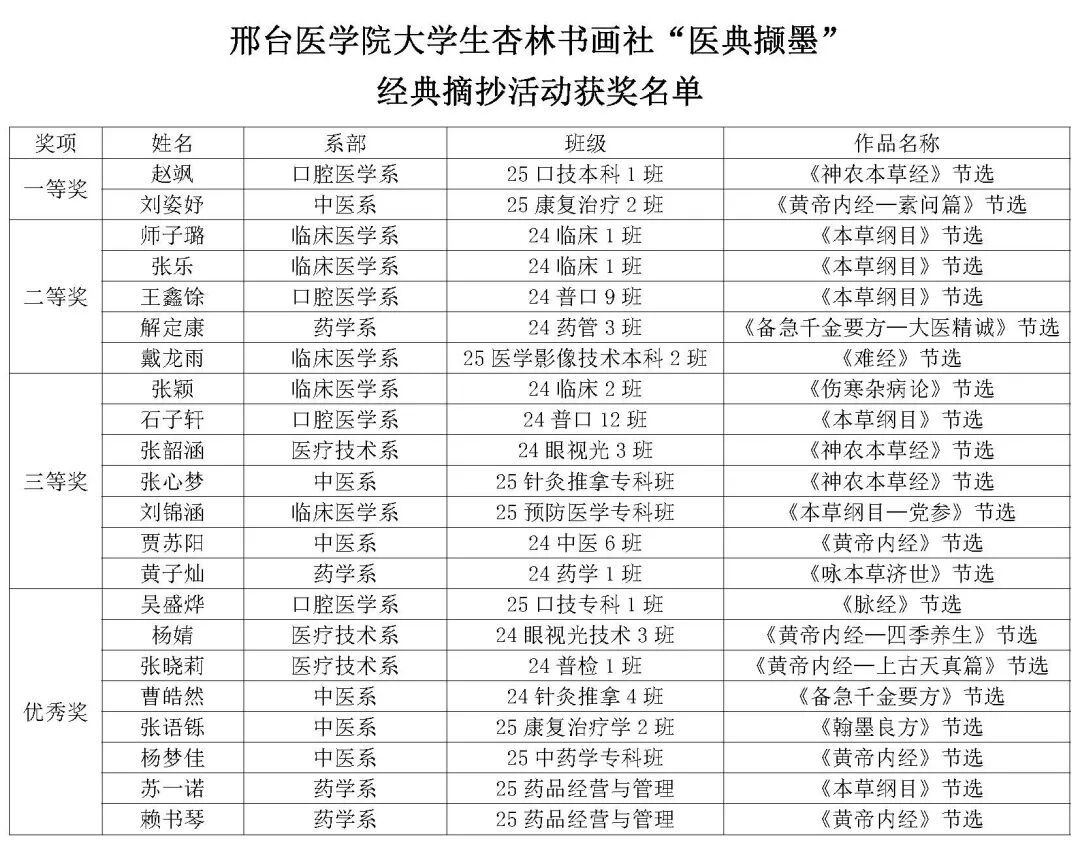 邢台医学院大学生杏林书画社“医典撷墨”

经典摘抄活动获奖名单

| 奖项 | 姓名 | 系部 | 班级 | 作品名称 |
|---|---|---|---|---|
| 一等奖 | 赵飒 | 口腔医学系 | 25 口技本科 1 班 | 《神农本草经》节选 |
| | 刘姿妤 | 中医系 | 25 康复治疗 2 班 | 《黄帝内经—素问篇》节选 |
| 二等奖 | 师子璐 | 临床医学系 | 24 临床 1 班 | 《本草纲目》节选 |
| | 张乐 | 临床医学系 | 24 临床 1 班 | 《本草纲目》节选 |
| | 王鑫馀 | 口腔医学系 | 24 普口 9 班 | 《本草纲目》节选 |
| | 解定康 | 药学系 | 24 药管 3 班 | 《备急千金要方—大医精诚》节选 |
| | 戴龙雨 | 临床医学系 | 25 医学影像技术本科 2 班 | 《难经》节选 |
| 三等奖 | 张颖 | 临床医学系 | 24 临床 2 班 | 《伤寒杂病论》节选 |
| | 石子轩 | 口腔医学系 | 24 普口 12 班 | 《本草纲目》节选 |
| | 张韶涵 | 医疗技术系 | 24 眼视光 3 班 | 《神农本草经》节选 |
| | 张心梦 | 中医系 | 25 针灸推拿专科班 | 《神农本草经》节选 |
| | 刘锦涵 | 临床医学系 | 25 预防医学专科班 | 《本草纲目—党参》节选 |
| | 贾苏阳 | 中医系 | 24 中医 6 班 | 《黄帝内经》节选 |
| | 黄子灿 | 药学系 | 24 药学 1 班 | 《咏本草济世》节选 |
| 优秀奖 | 吴盛烨 | 口腔医学系 | 25 口技专科 1 班 | 《脉经》节选 |
| | 杨婧 | 医疗技术系 | 24 眼视光技术 3 班 | 《黄帝内经—四季养生》节选 |
| | 张晓莉 | 医疗技术系 | 24 普检 1 班 | 《黄帝内经—上古天真篇》节选 |
| | 曹皓然 | 中医系 | 24 针灸推拿 4 班 | 《备急千金要方》节选 |
| | 张语铄 | 中医系 | 25 康复治疗学 2 班 | 《翰墨良方》节选 |
| | 杨梦佳 | 中医系 | 25 中药学专科班 | 《黄帝内经》节选 |
| | 苏一诺 | 药学系 | 25 药品经营与管理 | 《本草纲目》节选 |
| | 赖书琴 | 药学系 | 25 药品经营与管理 | 《黄帝内经》节选 |